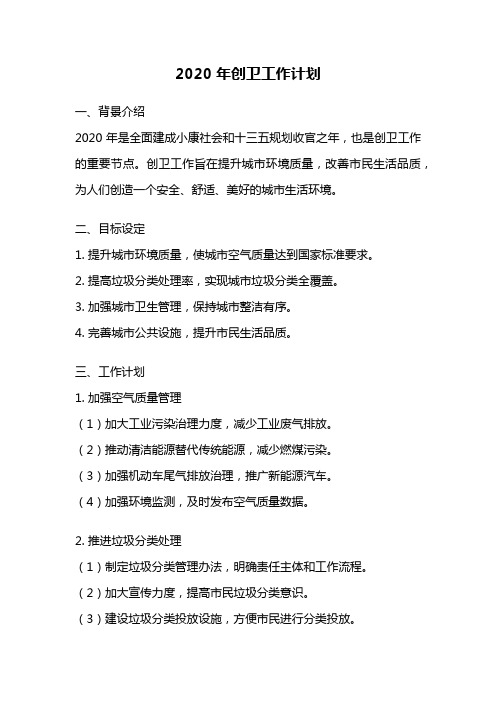 2020 年创卫工作计划

一、背景介绍

2020 年是全面建成小康社会和十三五规划收官之年，也是创卫工作的重要节点。创卫工作旨在提升城市环境质量，改善市民生活品质，为人们创造一个安全、舒适、美好的城市生活环境。

二、目标设定

1. 提升城市环境质量，使城市空气质量达到国家标准要求。

2. 提高垃圾分类处理率，实现城市垃圾分类全覆盖。

3. 加强城市卫生管理，保持城市整洁有序。

4. 完善城市公共设施，提升市民生活品质。

三、工作计划

1. 加强空气质量管理

（1）加大工业污染治理力度，减少工业废气排放。

（2）推动清洁能源替代传统能源，减少燃煤污染。

（3）加强机动车尾气排放治理，推广新能源汽车。

（4）加强环境监测，及时发布空气质量数据。

2. 推进垃圾分类处理

（1）制定垃圾分类管理办法，明确责任主体和工作流程。

（2）加大宣传力度，提高市民垃圾分类意识。

（3）建设垃圾分类投放设施，方便市民进行分类投放。